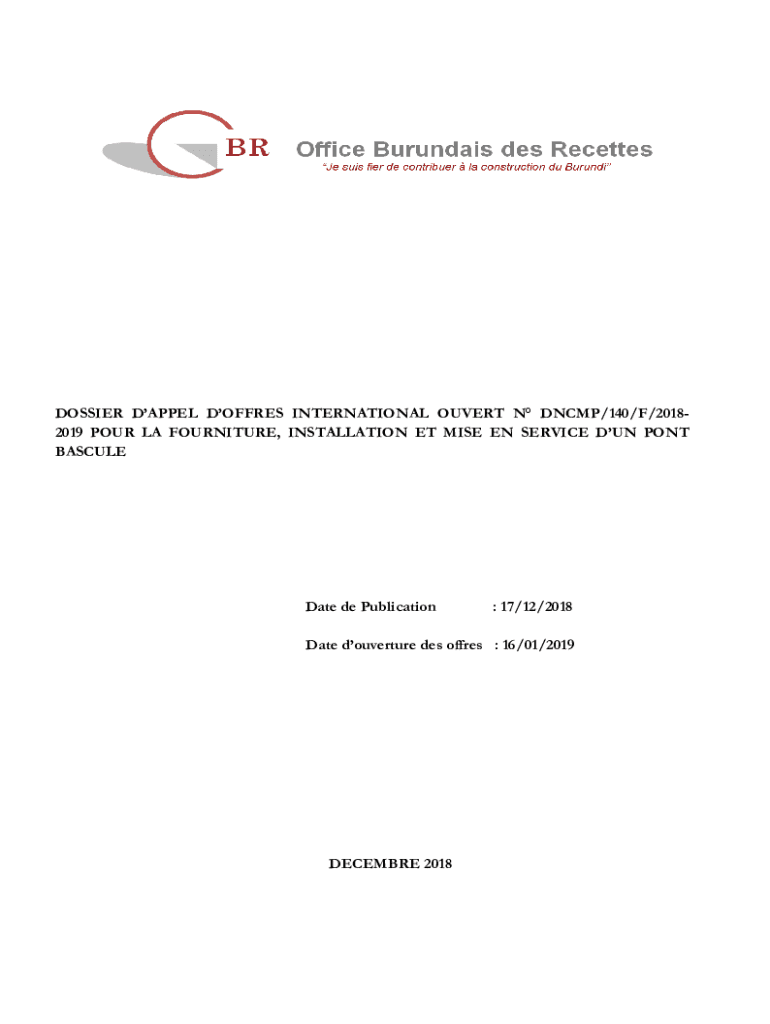 BR Office Burundais des Recettes
"Je suis fier de contribuer à la construction du Burundi"

DOSSIER D'APPEL D'OFFRES INTERNATIONAL OUVERT N° DNCMP/140/F/2018-2019 POUR LA FOURNITURE, INSTALLATION ET MISE EN SERVICE D'UN PONT BASCULE

Date de Publication : 17/12/2018

Date d'ouverture des offres : 16/01/2019

DECEMBRE 2018